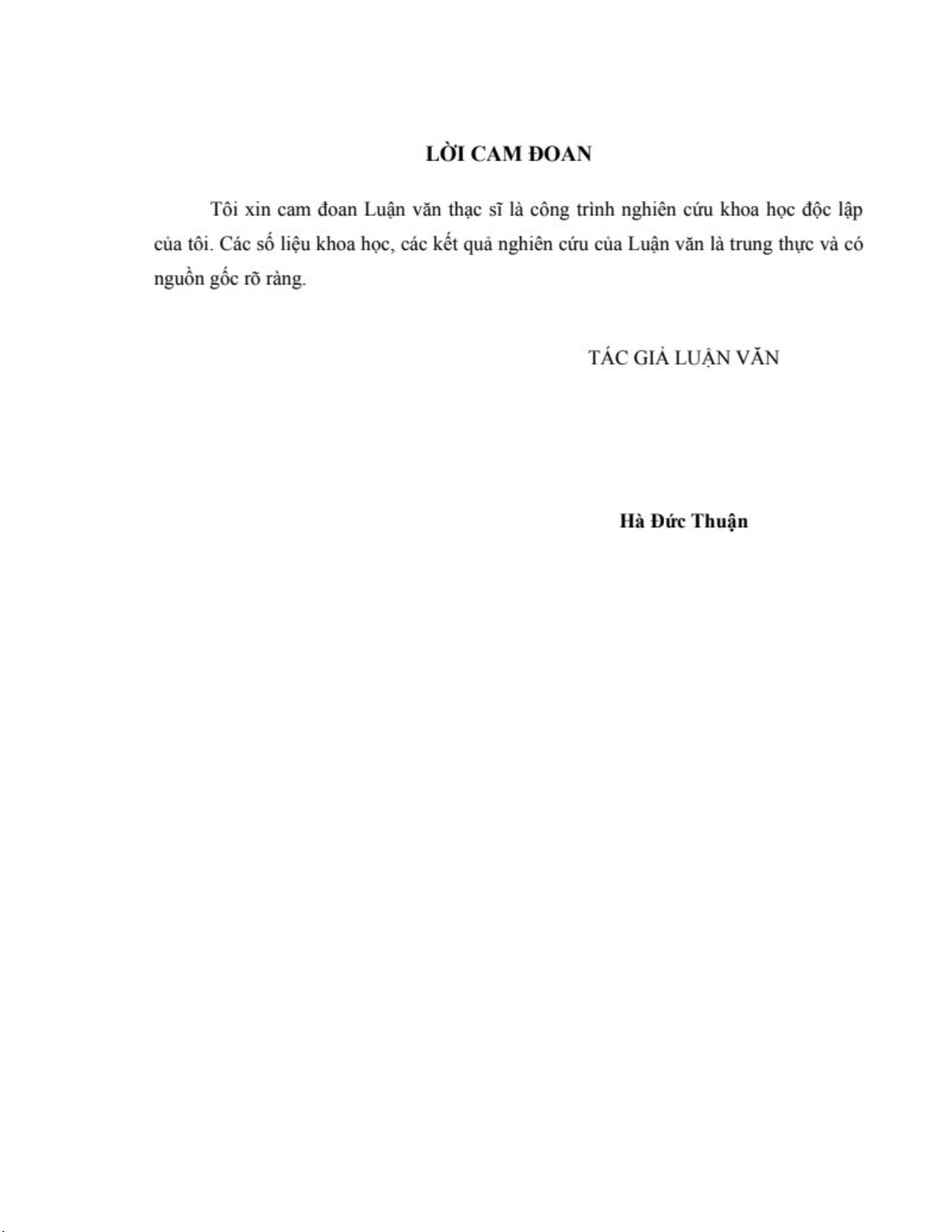 LỜI CAM ĐOAN

Tôi xin cam đoan Luận văn thạc sĩ là công trình nghiên cứu khoa học độc lập của tôi. Các số liệu khoa học, các kết quả nghiên cứu của Luận văn là trung thực và có nguồn gốc rõ ràng.

TÁC GIẢ LUẬN VĂN

Hà Đức Thuận